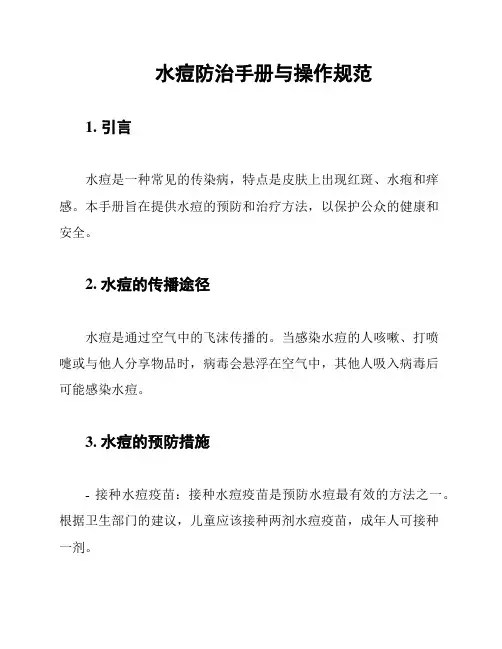 水痘防治手册与操作规范

1. 引言

水痘是一种常见的传染病，特点是皮肤上出现红斑、水疱和痒感。本手册旨在提供水痘的预防和治疗方法，以保护公众的健康和安全。

2. 水痘的传播途径

水痘是通过空气中的飞沫传播的。当感染水痘的人咳嗽、打喷嚏或与他人分享物品时，病毒会悬浮在空气中，其他人吸入病毒后可能感染水痘。

3. 水痘的预防措施

- 接种水痘疫苗：接种水痘疫苗是预防水痘最有效的方法之一。根据卫生部门的建议，儿童应该接种两剂水痘疫苗，成年人可接种一剂。